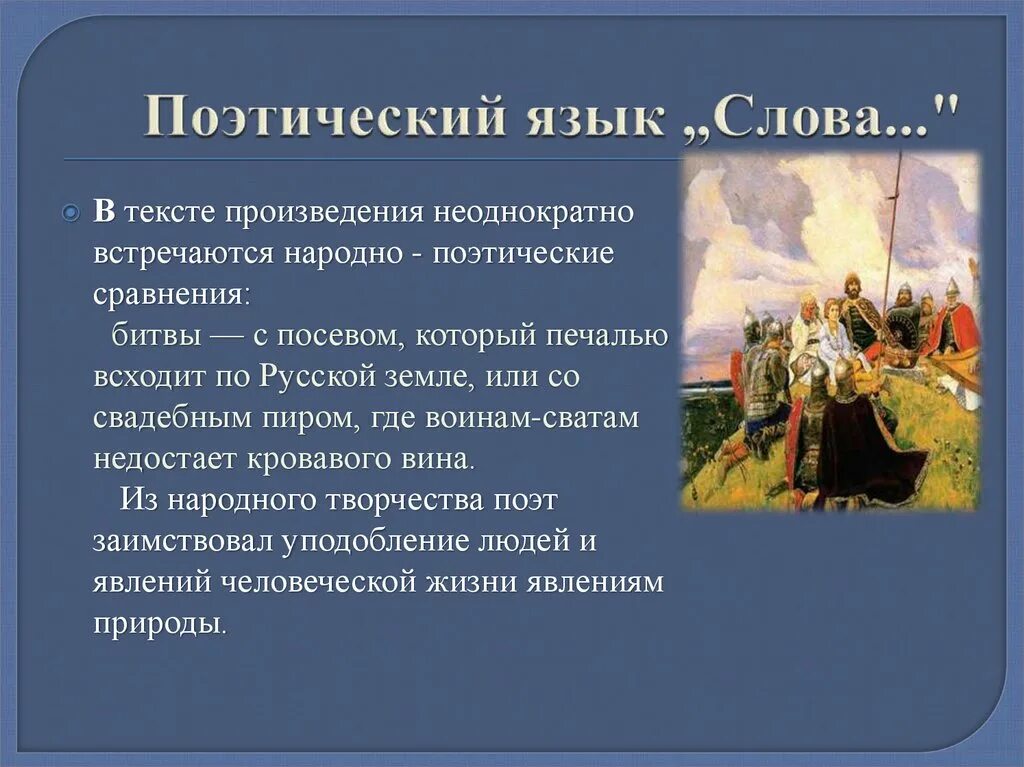 Поэтический язык „Слова..."

В тексте произведения неоднократно встречаются народно - поэтические сравнения:
битвы — с посевом, который печалью всходит по Русской земле, или со свадебным пиром, где воинам-сватам недостает кровавого вина.
Из народного творчества поэт заимствовал уподобление людей и явлений человеческой жизни явлениям природы.